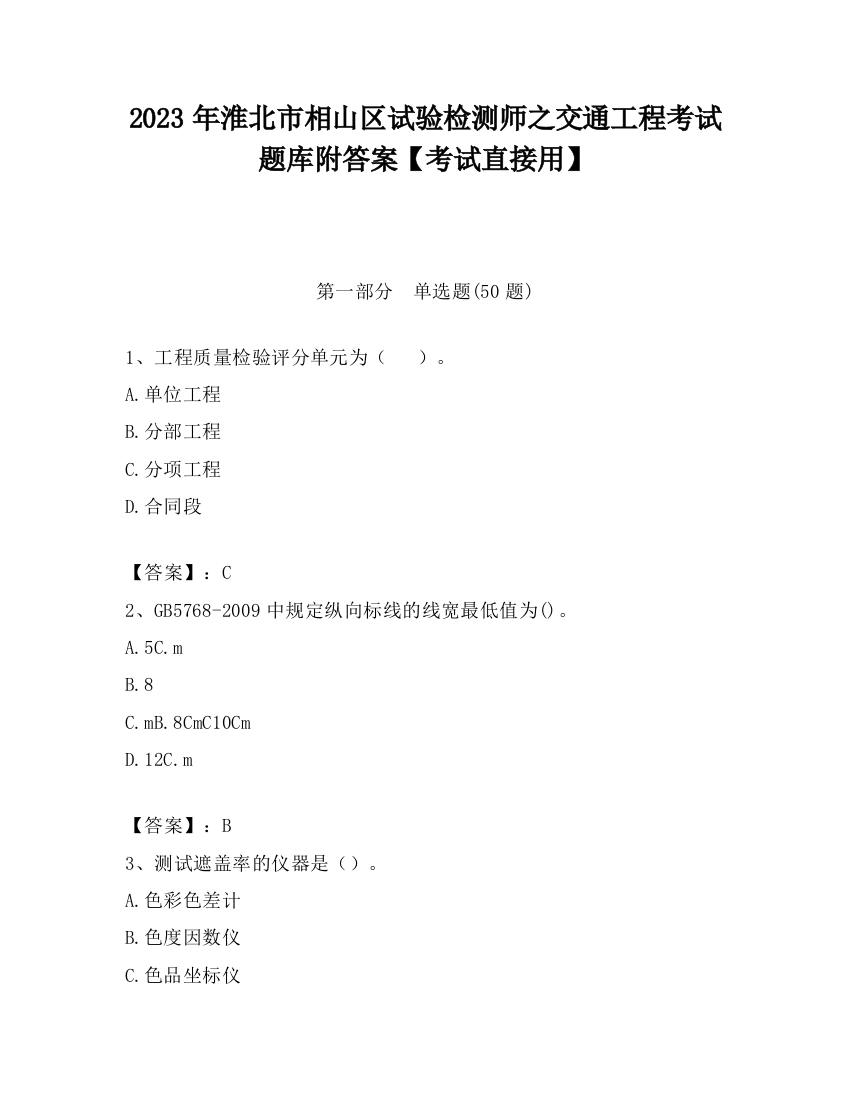 2023 年淮北市相山区试验检测师之交通工程考试题库附答案【考试直接用】

第一部分　单选题(50 题)

1、工程质量检验评分单元为（　　）。

A.单位工程

B.分部工程

C.分项工程

D.合同段

【答案】：C

2、GB5768-2009 中规定纵向标线的线宽最低值为()。

A.5C.m

B.8

C.mB.8CmC10Cm

D.12C.m

【答案】：B

3、测试遮盖率的仪器是（）。

A.色彩色差计

B.色度因数仪

C.色品坐标仪